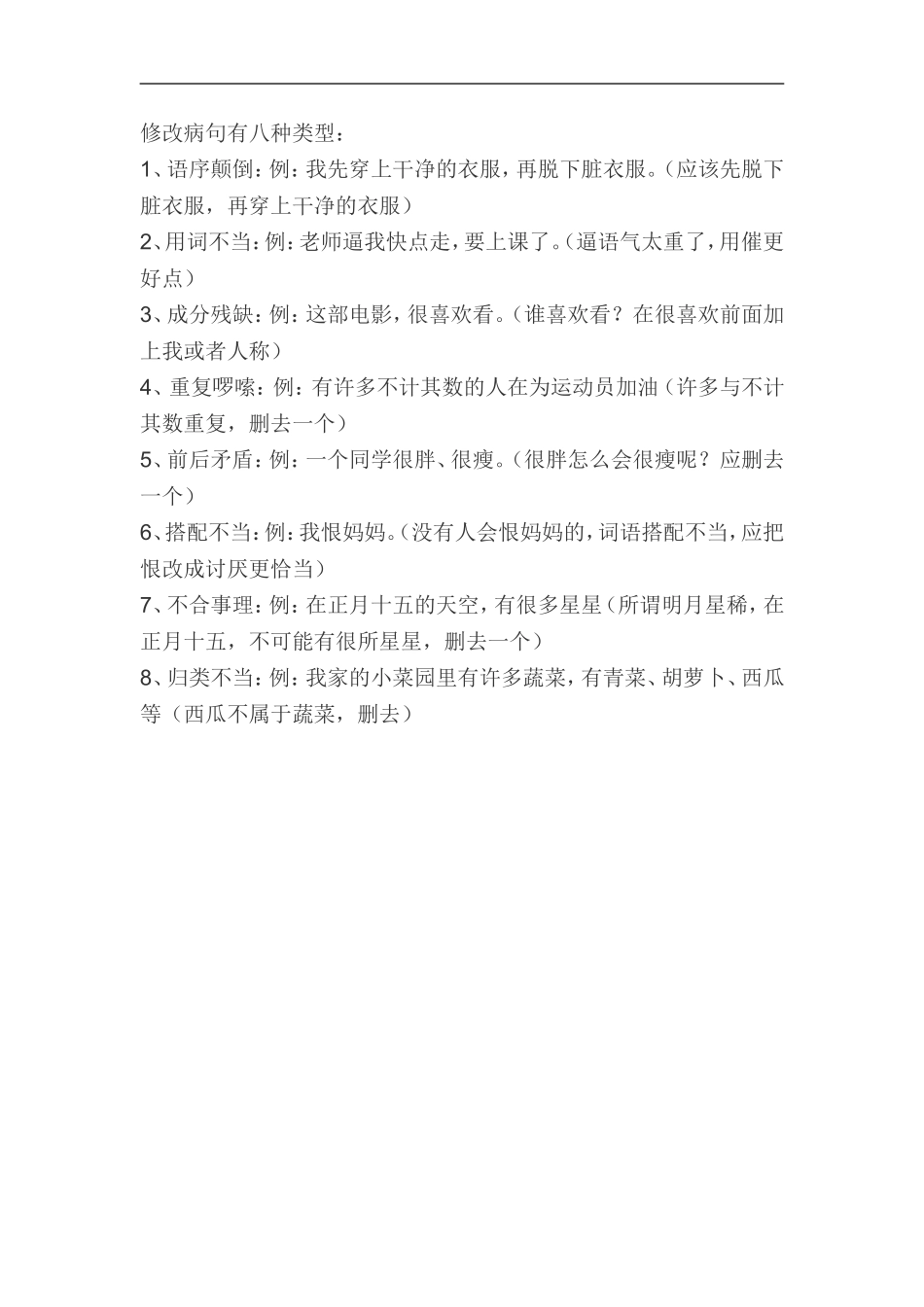 修改病句有八种类型：

1、语序颠倒：例：我先穿上干净的衣服，再脱下脏衣服。（应该先脱下脏衣服，再穿上干净的衣服）

2、用词不当：例：老师逼我快点走，要上课了。（逼语气太重了，用催更好点）

3、成分残缺：例：这部电影，很喜欢看。（谁喜欢看？在很喜欢前面加上我或者人称）

4、重复啰嗦：例：有许多不计其数的人在为运动员加油（许多与不计其数重复，删去一个）

5、前后矛盾：例：一个同学很胖、很瘦。（很胖怎么会很瘦呢？应删去一个）

6、搭配不当：例：我恨妈妈。（没有人会恨妈妈的，词语搭配不当，应把恨改成讨厌更恰当）

7、不合事理：例：在正月十五的天空，有很多星星（所谓明月星稀，在正月十五，不可能有很所星星，删去一个）

8、归类不当：例：我家的小菜园里有许多蔬菜，有青菜、胡萝卜、西瓜等（西瓜不属于蔬菜，删去）